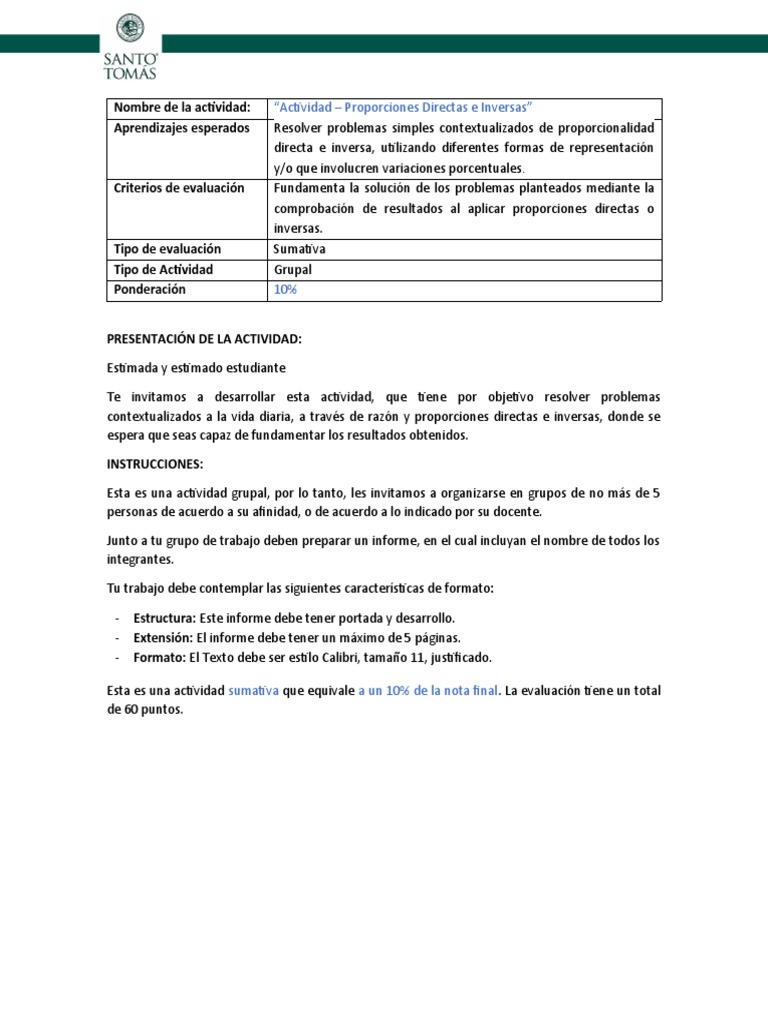 SANTO TOMÁS

| Nombre de la actividad: | "Actividad – Proporciones Directas e Inversas" |
|---|---|
| Aprendizajes esperados | Resolver problemas simples contextualizados de proporcionalidad directa e inversa, utilizando diferentes formas de representación y/o que involucren variaciones porcentuales. |
| Criterios de evaluación | Fundamenta la solución de los problemas planteados mediante la comprobación de resultados al aplicar proporciones directas o inversas. |
| Tipo de evaluación | Sumativa |
| Tipo de Actividad | Grupal |
| Ponderación | 10% |

PRESENTACIÓN DE LA ACTIVIDAD:

Estimada y estimado estudiante

Te invitamos a desarrollar esta actividad, que tiene por objetivo resolver problemas contextualizados a la vida diaria, a través de razón y proporciones directas e inversas, donde se espera que seas capaz de fundamentar los resultados obtenidos.

INSTRUCCIONES:

Esta es una actividad grupal, por lo tanto, les invitamos a organizarse en grupos de no más de 5 personas de acuerdo a su afinidad, o de acuerdo a lo indicado por su docente.

Junto a tu grupo de trabajo deben preparar un informe, en el cual incluyan el nombre de todos los integrantes.

Tu trabajo debe contemplar las siguientes características de formato:

- Estructura: Este informe debe tener portada y desarrollo.
- Extensión: El informe debe tener un máximo de 5 páginas.
- Formato: El Texto debe ser estilo Calibri, tamaño 11, justificado.

Esta es una actividad sumativa que equivale a un 10% de la nota final. La evaluación tiene un total de 60 puntos.